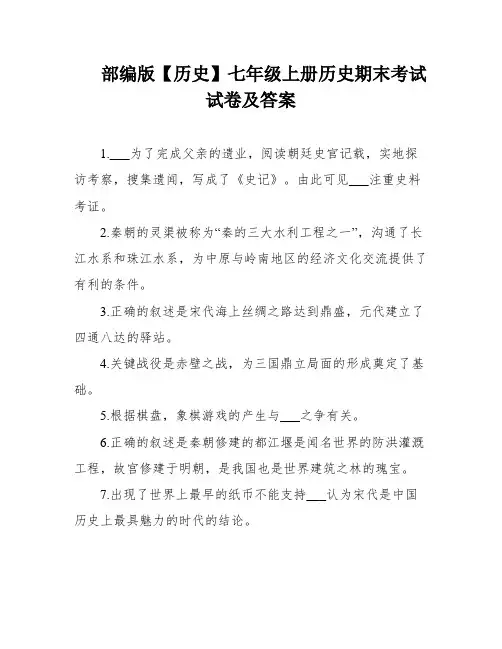 部编版【历史】七年级上册历史期末考试试卷及答案

1.___为了完成父亲的遗业，阅读朝廷史官记载，实地探访考察，搜集遗闻，写成了《史记》。由此可见___注重史料考证。

2.秦朝的灵渠被称为“秦的三大水利工程之一”，沟通了长江水系和珠江水系，为中原与岭南地区的经济文化交流提供了有利的条件。

3.正确的叙述是宋代海上丝绸之路达到鼎盛，元代建立了四通八达的驿站。

4.关键战役是赤壁之战，为三国鼎立局面的形成奠定了基础。

5.根据棋盘，象棋游戏的产生与___之争有关。

6.正确的叙述是秦朝修建的都江堰是闻名世界的防洪灌溉工程，故宫修建于明朝，是我国也是世界建筑之林的瑰宝。

7.出现了世界上最早的纸币不能支持___认为宋代是中国历史上最具魅力的时代的结论。